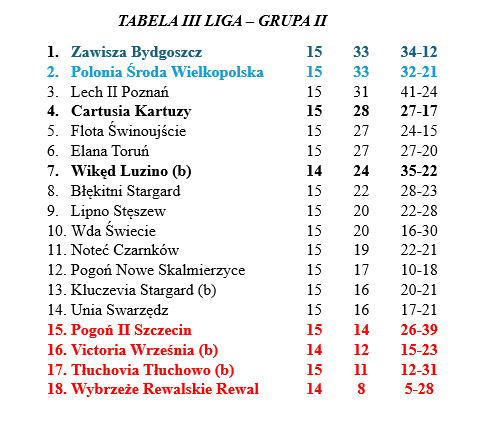 TABELA III LIGA – GRUPA II

| | | | |
|---|---|---|---|
| 1. Zawisza Bydgoszcz | 15 | 33 | 34-12 |
| 2. Polonia Środa Wielkopolska | 15 | 33 | 32-21 |
| 3. Lech II Poznań | 15 | 31 | 41-24 |
| 4. Cartusia Kartuzy | 15 | 28 | 27-17 |
| 5. Flota Świnoujście | 15 | 27 | 24-15 |
| 6. Elana Toruń | 15 | 27 | 27-20 |
| 7. Wikęd Luzino (b) | 14 | 24 | 35-22 |
| 8. Błękitni Stargard | 15 | 22 | 28-23 |
| 9. Lipno Stęszew | 15 | 20 | 22-28 |
| 10. Wda Świecie | 15 | 20 | 16-30 |
| 11. Noteć Czarnków | 15 | 19 | 22-21 |
| 12. Pogoń Nowe Skalmierzyce | 15 | 17 | 10-18 |
| 13. Kluczevia Stargard (b) | 15 | 16 | 20-21 |
| 14. Unia Swarzędz | 15 | 16 | 17-21 |
| 15. Pogoń II Szczecin | 15 | 14 | 26-39 |
| 16. Victoria Września (b) | 14 | 12 | 15-23 |
| 17. Tłuchovia Tłuchowo (b) | 15 | 11 | 12-31 |
| 18. Wybrzeże Rewalskie Rewal | 14 | 8 | 5-28 |